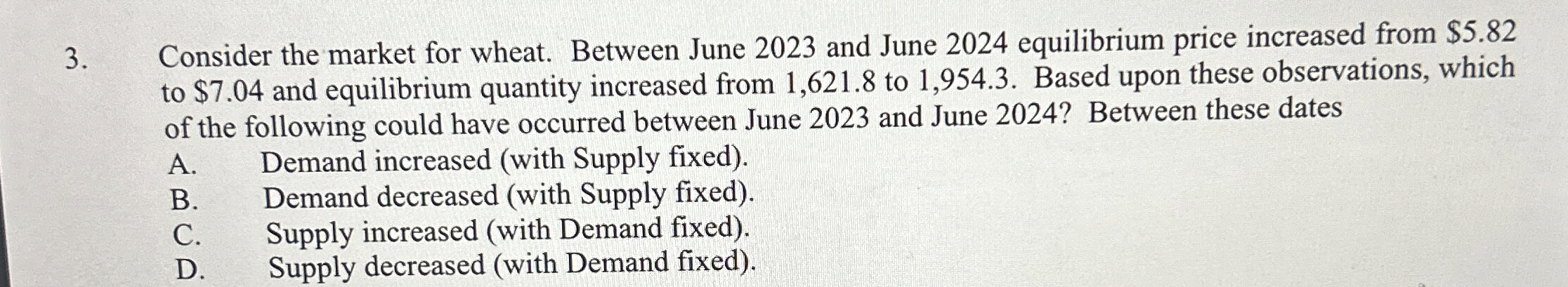 3. Consider the market for wheat. Between June 2023 and June 2024 equilibrium price increased from $5.82 to $7.04 and equilibrium quantity increased from 1,621.8 to 1,954.3. Based upon these observations, which of the following could have occurred between June 2023 and June 2024? Between these dates

A. Demand increased (with Supply fixed).
B. Demand decreased (with Supply fixed).
C. Supply increased (with Demand fixed).
D. Supply decreased (with Demand fixed).